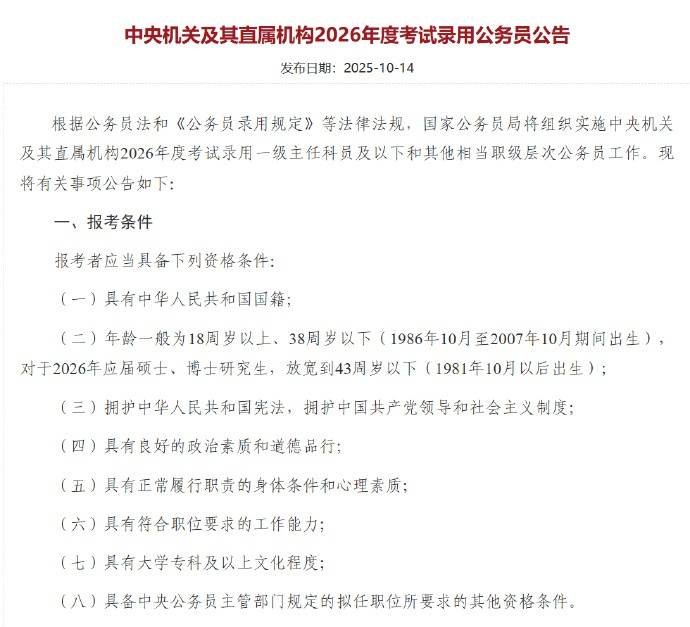 中央机关及其直属机构2026年度考试录用公务员公告

发布日期：2025-10-14

根据公务员法和《公务员录用规定》等法律法规，国家公务员局将组织实施中央机关及其直属机构2026年度考试录用一级主任科员及以下和其他相当职级层次公务员工作。现将有关事项公告如下：

一、报考条件

报考者应当具备下列资格条件：

（一）具有中华人民共和国国籍；

（二）年龄一般为18周岁以上、38周岁以下（1986年10月至2007年10月期间出生），对于2026年应届硕士、博士研究生，放宽到43周岁以下（1981年10月以后出生）；

（三）拥护中华人民共和国宪法，拥护中国共产党领导和社会主义制度；

（四）具有良好的政治素质和道德品行；

（五）具有正常履行职责的身体条件和心理素质；

（六）具有符合职位要求的工作能力；

（七）具有大学专科及以上文化程度；

（八）具备中央公务员主管部门规定的拟任职位所要求的其他资格条件。